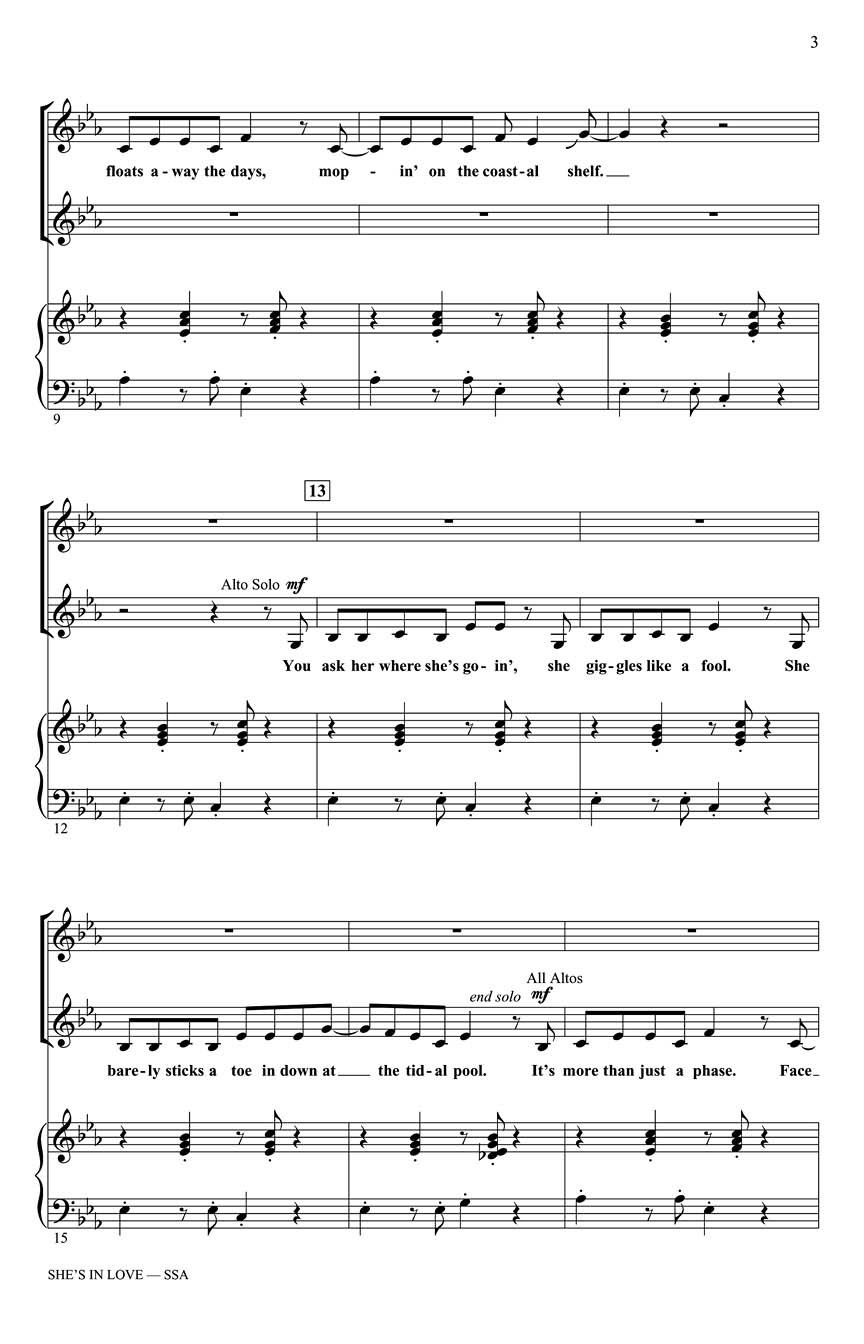 3

floats a-way the days, mop-in' on the coast-al shelf.

9

13

Alto Solo mf

You ask her where she's go-in', she gig-gles like a fool. She

12

end solo

All Altos mf

bare-ly sticks a toe in down at the tid-al pool. It's more than just a phase. Face

15

SHE'S IN LOVE — SSA